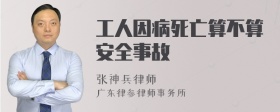 工人因病死亡算不算安全事故

张神兵律师

广东律参律师事务所